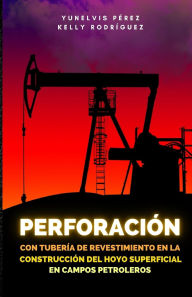 YUNELVIS PÉREZ
KELLY RODRÍGUEZ

PERFORACIÓN

CON TUBERÍA DE REVESTIMIENTO EN LA CONSTRUCCIÓN DEL HOYO SUPERFICIAL EN CAMPOS PETROLEROS